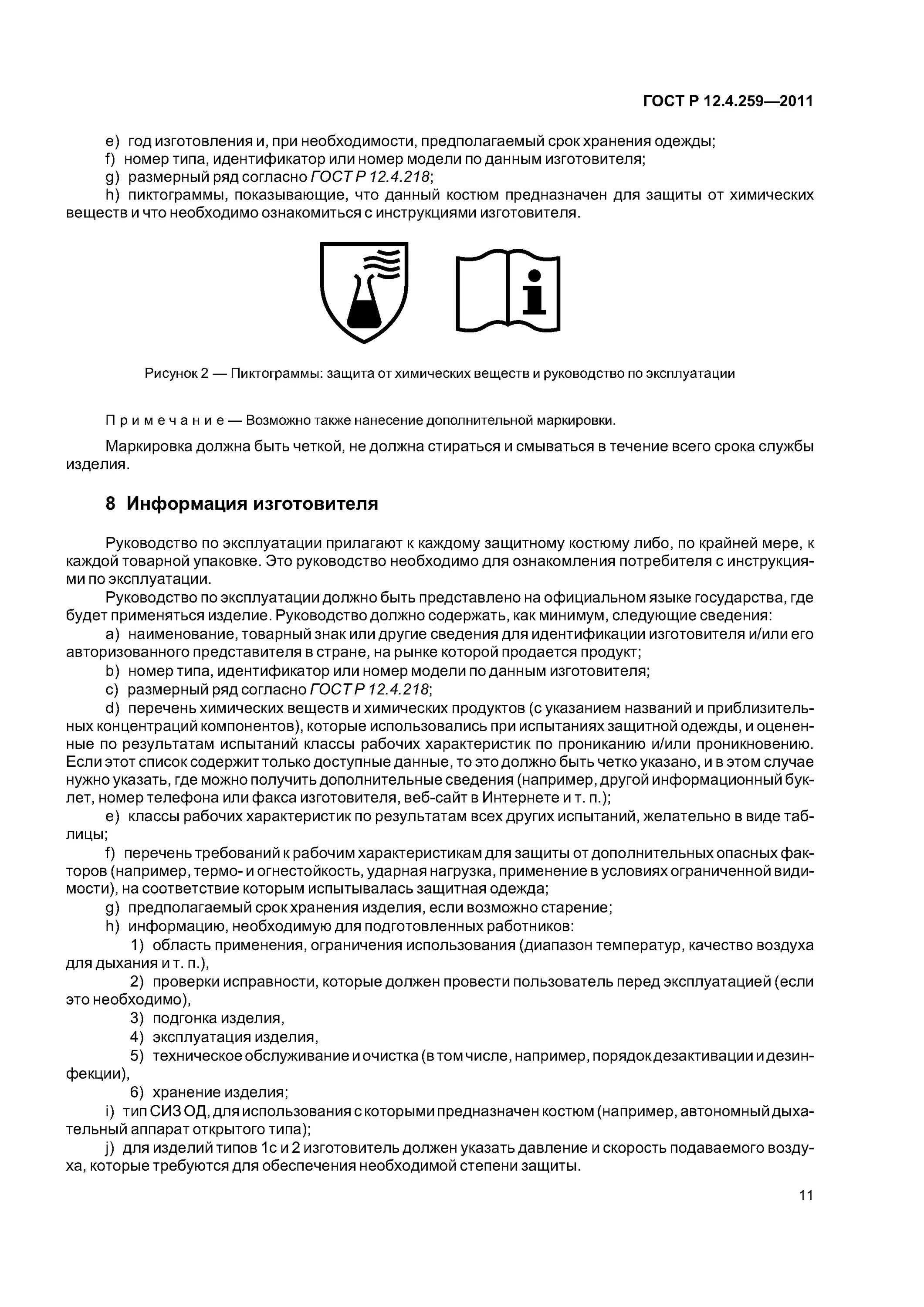 ГОСТ Р 12.4.259—2011

e) год изготовления и, при необходимости, предполагаемый срок хранения одежды;
f) номер типа, идентификатор или номер модели по данным изготовителя;
g) размерный ряд согласно ГОСТ Р 12.4.218;
h) пиктограммы, показывающие, что данный костюм предназначен для защиты от химических веществ и что необходимо ознакомиться с инструкциями изготовителя.

Рисунок 2 — Пиктограммы: защита от химических веществ и руководство по эксплуатации

Примечание — Возможно также нанесение дополнительной маркировки.

Маркировка должна быть четкой, не должна стираться и смываться в течение всего срока службы изделия.

8 Информация изготовителя

Руководство по эксплуатации прилагают к каждому защитному костюму либо, по крайней мере, к каждой товарной упаковке. Это руководство необходимо для ознакомления потребителя с инструкциями по эксплуатации.

Руководство по эксплуатации должно быть представлено на официальном языке государства, где будет применяться изделие. Руководство должно содержать, как минимум, следующие сведения:
a) наименование, товарный знак или другие сведения для идентификации изготовителя и/или его авторизованного представителя в стране, на рынке которой продается продукт;
b) номер типа, идентификатор или номер модели по данным изготовителя;
c) размерный ряд согласно ГОСТ Р 12.4.218;
d) перечень химических веществ и химических продуктов (с указанием названий и приблизительных концентраций компонентов), которые использовались при испытаниях защитной одежды, и оцененные по результатам испытаний классы рабочих характеристик по прониканию и/или проникновению. Если этот список содержит только доступные данные, то это должно быть четко указано, и в этом случае нужно указать, где можно получить дополнительные сведения (например, другой информационный буклет, номер телефона или факса изготовителя, веб-сайт в Интернете и т. п.);
e) классы рабочих характеристик по результатам всех других испытаний, желательно в виде таблицы;
f) перечень требований к рабочим характеристикам для защиты от дополнительных опасных факторов (например, термо- и огнестойкость, ударная нагрузка, применение в условиях ограниченной видимости), на соответствие которым испытывалась защитная одежда;
g) предполагаемый срок хранения изделия, если возможно старение;
h) информацию, необходимую для подготовленных работников:
1) область применения, ограничения использования (диапазон температур, качество воздуха для дыхания и т. п.),
2) проверки исправности, которые должен провести пользователь перед эксплуатацией (если это необходимо),
3) подгонка изделия,
4) эксплуатация изделия,
5) техническое обслуживание и очистка (в том числе, например, порядок дезактивации и дезинфекции),
6) хранение изделия;
i) тип СИЗ ОД, для использования с которыми предназначен костюм (например, автономный дыхательный аппарат открытого типа);
j) для изделий типов 1с и 2 изготовитель должен указать давление и скорость подаваемого воздуха, которые требуются для обеспечения необходимой степени защиты.

11